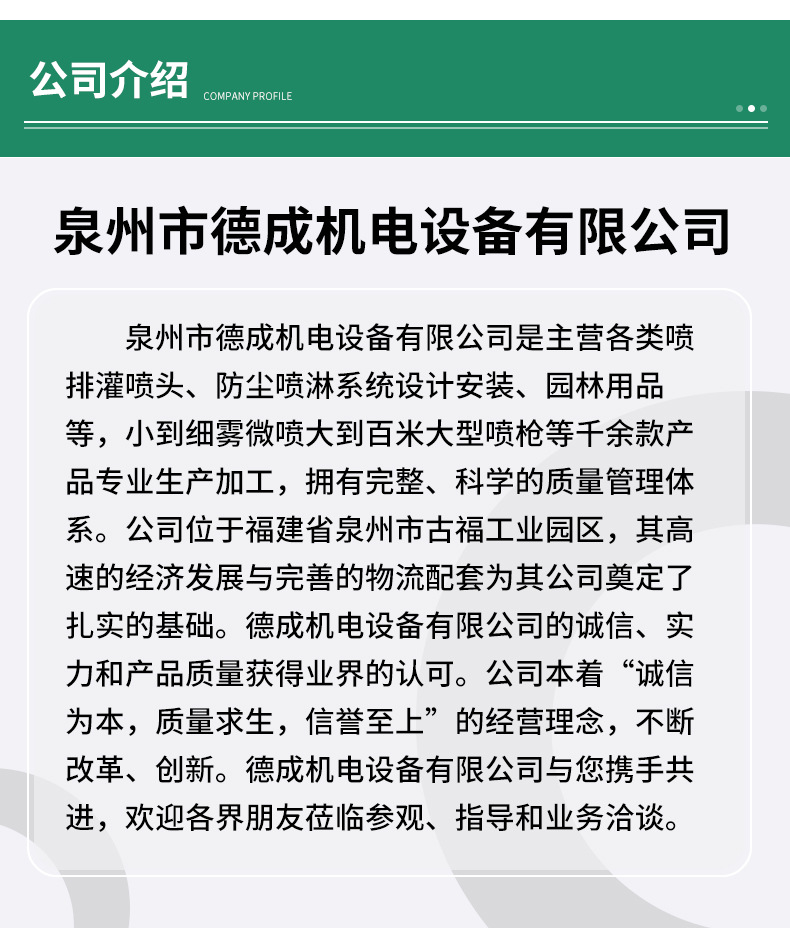 公司介绍 COMPANY PROFILE

泉州市德成机电设备有限公司

泉州市德成机电设备有限公司是主营各类喷排灌喷头、防尘喷淋系统设计安装、园林用品等，小到细雾微喷大到百米大型喷枪等千余款产品专业生产加工，拥有完整、科学的质量管理体系。公司位于福建省泉州市古福工业园区，其高速的经济发展与完善的物流配套为其公司奠定了扎实的基础。德成机电设备有限公司的诚信、实力和产品质量获得业界的认可。公司本着“诚信为本，质量求生，信誉至上”的经营理念，不断改革、创新。德成机电设备有限公司与您携手共进，欢迎各界朋友莅临参观、指导和业务洽谈。